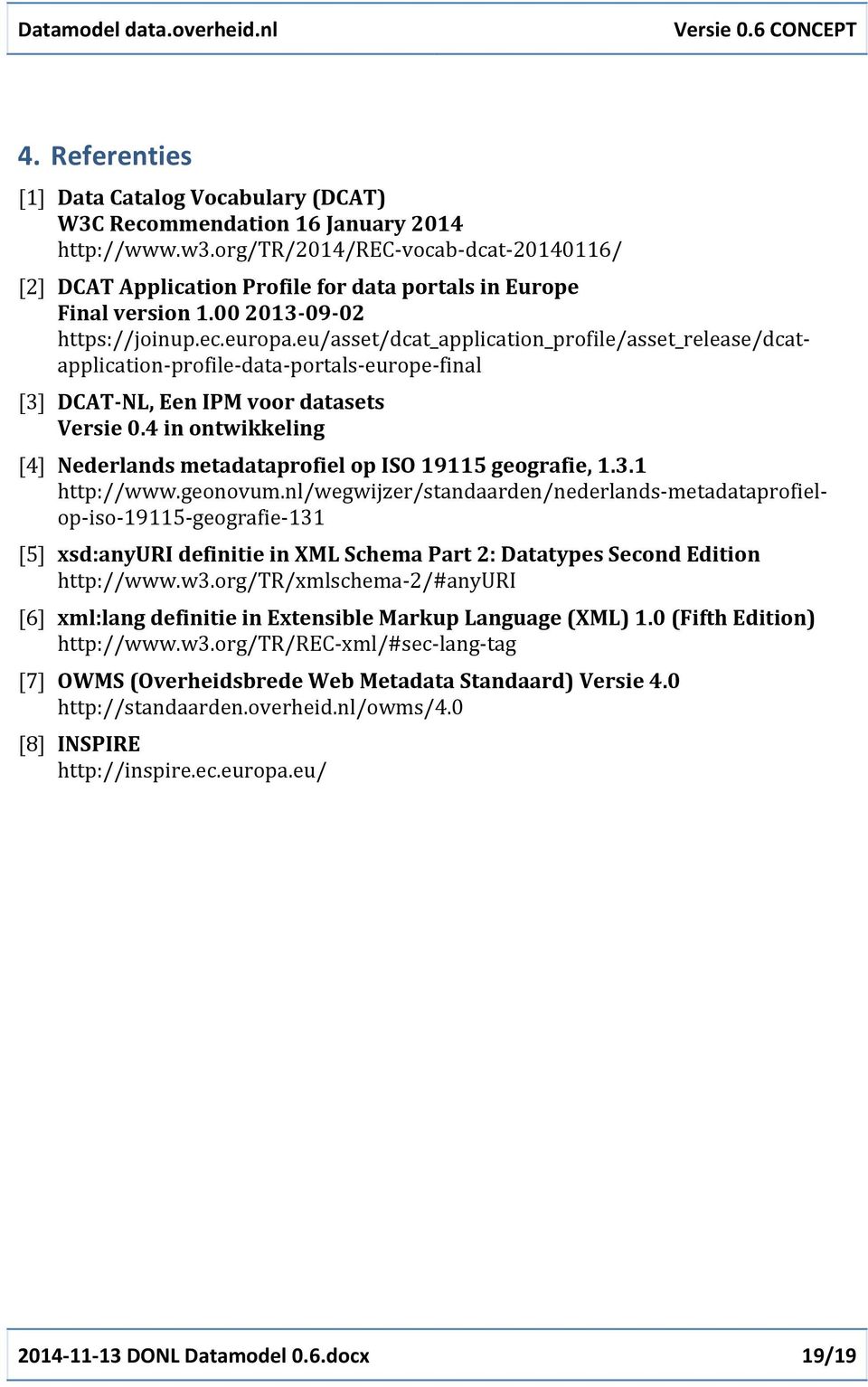 Datamodel data.overheid.nl Versie 0.6 CONCEPT

4. Referenties

[1] Data Catalog Vocabulary (DCAT)
W3C Recommendation 16 January 2014
http://www.w3.org/TR/2014/REC-vocab-dcat-20140116/

[2] DCAT Application Profile for data portals in Europe
Final version 1.00 2013-09-02
https://joinup.ec.europa.eu/asset/dcat_application_profile/asset_release/dcat-application-profile-data-portals-europe-final

[3] DCAT-NL, Een IPM voor datasets
Versie 0.4 in ontwikkeling

[4] Nederlands metadataprofiel op ISO 19115 geografie, 1.3.1
http://www.geonovum.nl/wegwijzer/standaarden/nederlands-metadataprofiel-op-iso-19115-geografie-131

[5] xsd:anyURI definitie in XML Schema Part 2: Datatypes Second Edition
http://www.w3.org/TR/xmlschema-2/#anyURI

[6] xml:lang definitie in Extensible Markup Language (XML) 1.0 (Fifth Edition)
http://www.w3.org/TR/REC-xml/#sec-lang-tag

[7] OWMS (Overheidsbrede Web Metadata Standaard) Versie 4.0
http://standaarden.overheid.nl/owms/4.0

[8] INSPIRE
http://inspire.ec.europa.eu/

2014-11-13 DONL Datamodel 0.6.docx 19/19